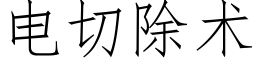 电切除术